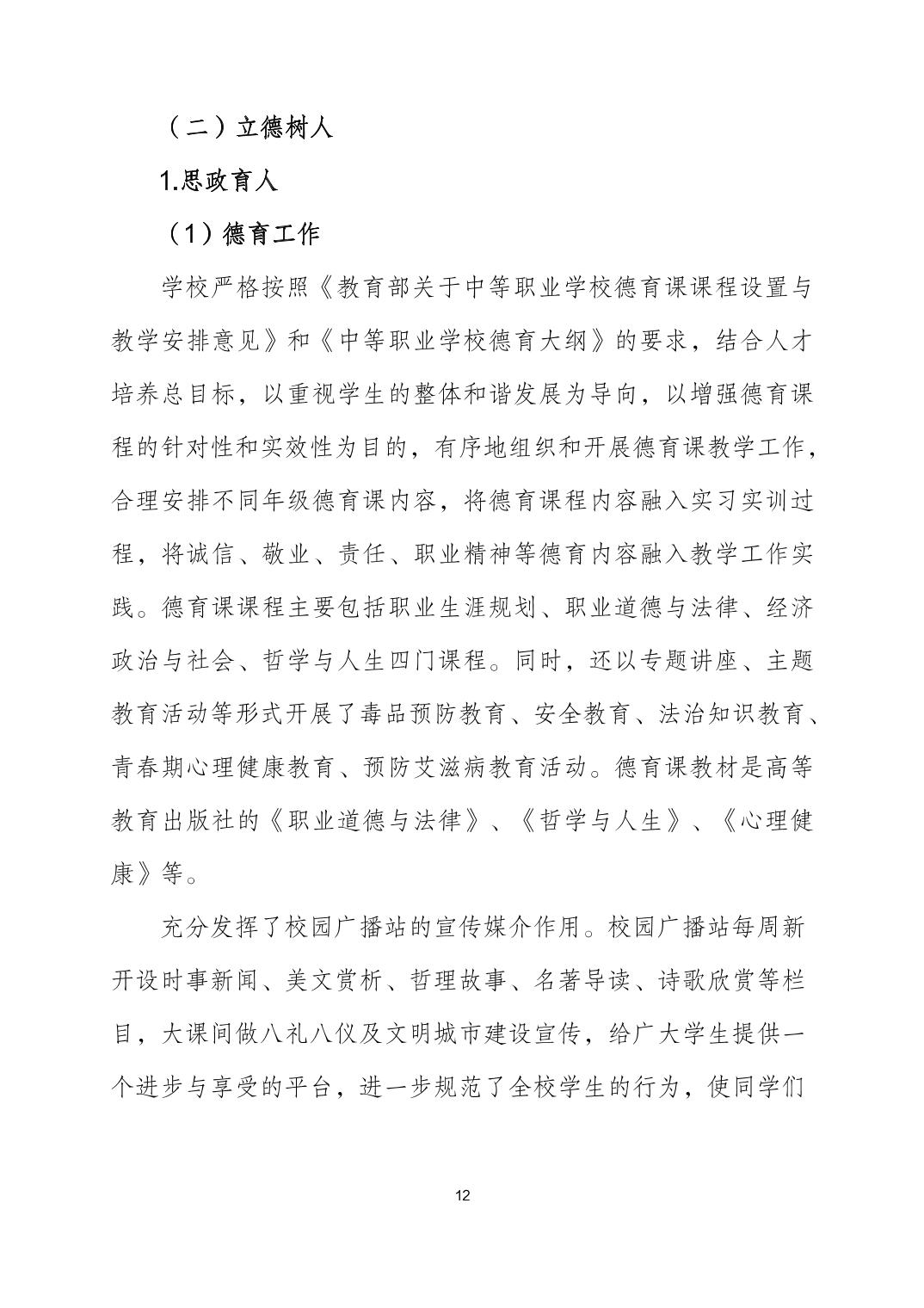 （二）立德树人

1.思政育人

（1）德育工作

学校严格按照《教育部关于中等职业学校德育课课程设置与教学安排意见》和《中等职业学校德育大纲》的要求，结合人才培养总目标，以重视学生的整体和谐发展为导向，以增强德育课程的针对性和实效性为目的，有序地组织和开展德育课教学工作，合理安排不同年级德育课内容，将德育课程内容融入实习实训过程，将诚信、敬业、责任、职业精神等德育内容融入教学工作实践。德育课课程主要包括职业生涯规划、职业道德与法律、经济政治与社会、哲学与人生四门课程。同时，还以专题讲座、主题教育活动等形式开展了毒品预防教育、安全教育、法治知识教育、青春期心理健康教育、预防艾滋病教育活动。德育课教材是高等教育出版社的《职业道德与法律》、《哲学与人生》、《心理健康》等。

充分发挥了校园广播站的宣传媒介作用。校园广播站每周新开设时事新闻、美文赏析、哲理故事、名著导读、诗歌欣赏等栏目，大课间做八礼八仪及文明城市建设宣传，给广大学生提供一个进步与享受的平台，进一步规范了全校学生的行为，使同学们

12